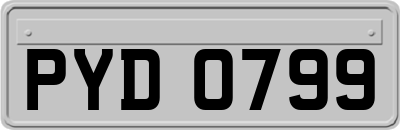 PYD 0799